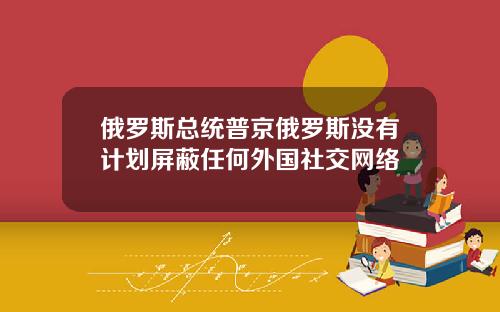 俄罗斯总统普京俄罗斯没有计划屏蔽任何外国社交网络